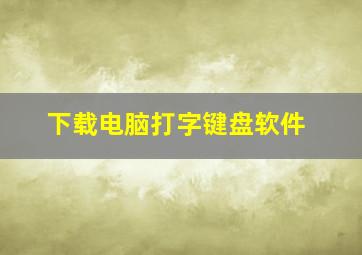 下载电脑打字键盘软件